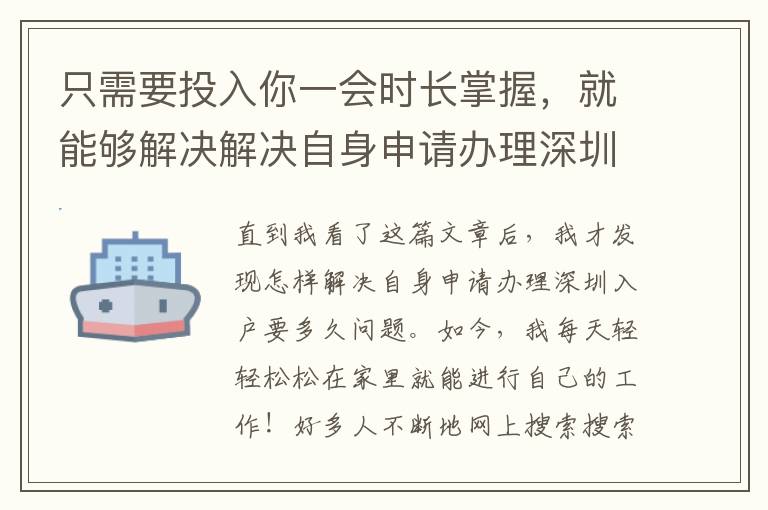 只需要投入你一会时长掌握，就能够解决解决自身申请办理深圳

直到我看了这篇文章后，我才发现怎样解决自身申请办理深圳入户要多久问题。如今，我每天轻轻松松在家里就能进行自己的工作！好多人不断地网上搜索搜索